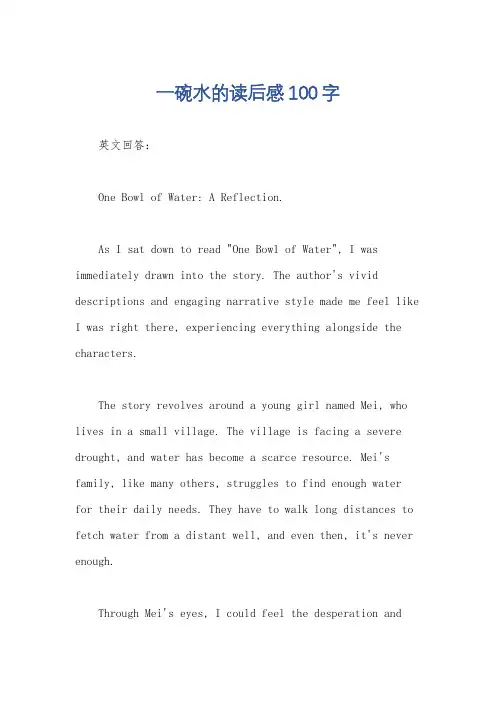 一碗水的读后感100字

英文回答：

One Bowl of Water: A Reflection.

As I sat down to read "One Bowl of Water", I was immediately drawn into the story. The author's vivid descriptions and engaging narrative style made me feel like I was right there, experiencing everything alongside the characters.

The story revolves around a young girl named Mei, who lives in a small village. The village is facing a severe drought, and water has become a scarce resource. Mei's family, like many others, struggles to find enough water for their daily needs. They have to walk long distances to fetch water from a distant well, and even then, it's never enough.

Through Mei's eyes, I could feel the desperation and